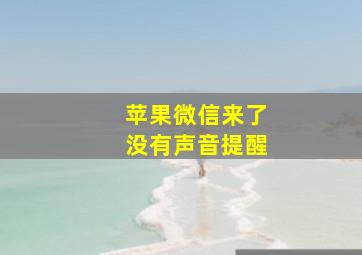 苹果微信来了
没有声音提醒